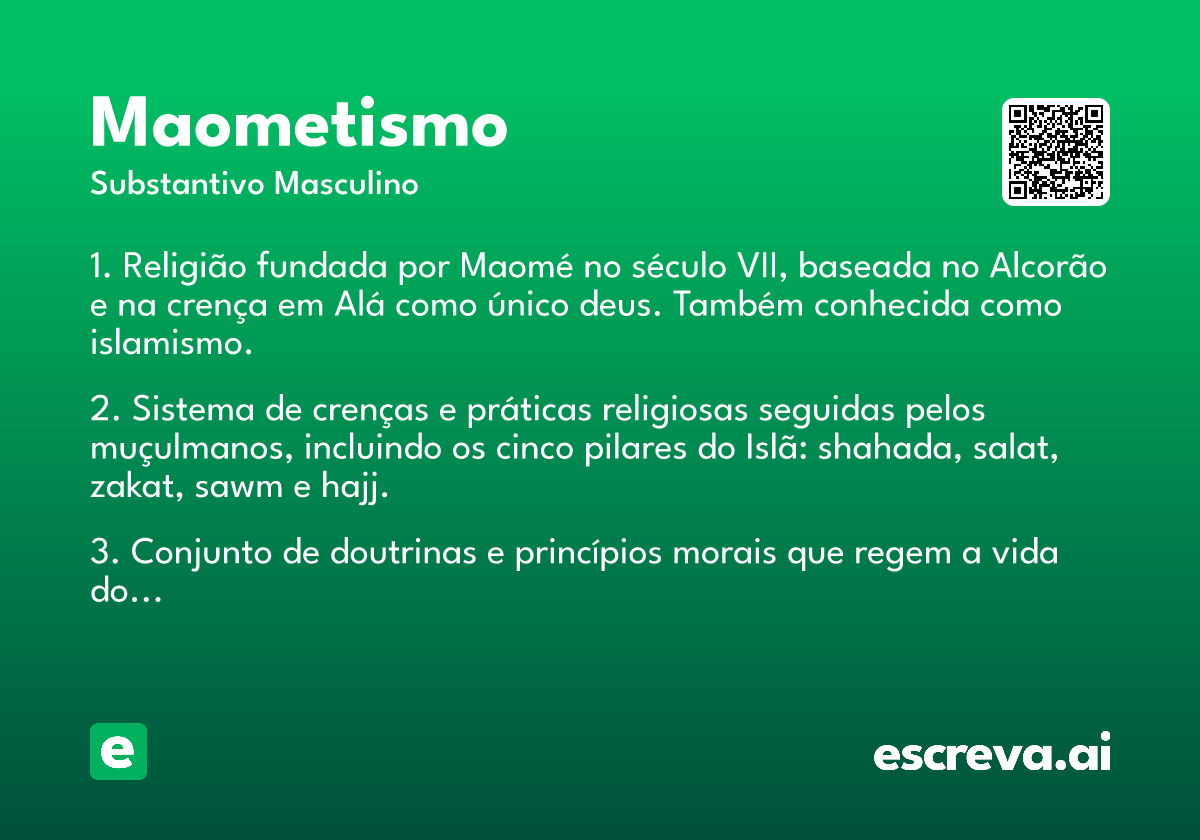 Maometismo

Substantivo Masculino

1. Religião fundada por Maomé no século VII, baseada no Alcorão e na crença em Alá como único deus. Também conhecida como islamismo.

2. Sistema de crenças e práticas religiosas seguidas pelos muçulmanos, incluindo os cinco pilares do Islã: shahada, salat, zakat, sawm e hajj.

3. Conjunto de doutrinas e princípios morais que regem a vida do...

e

escreva.ai